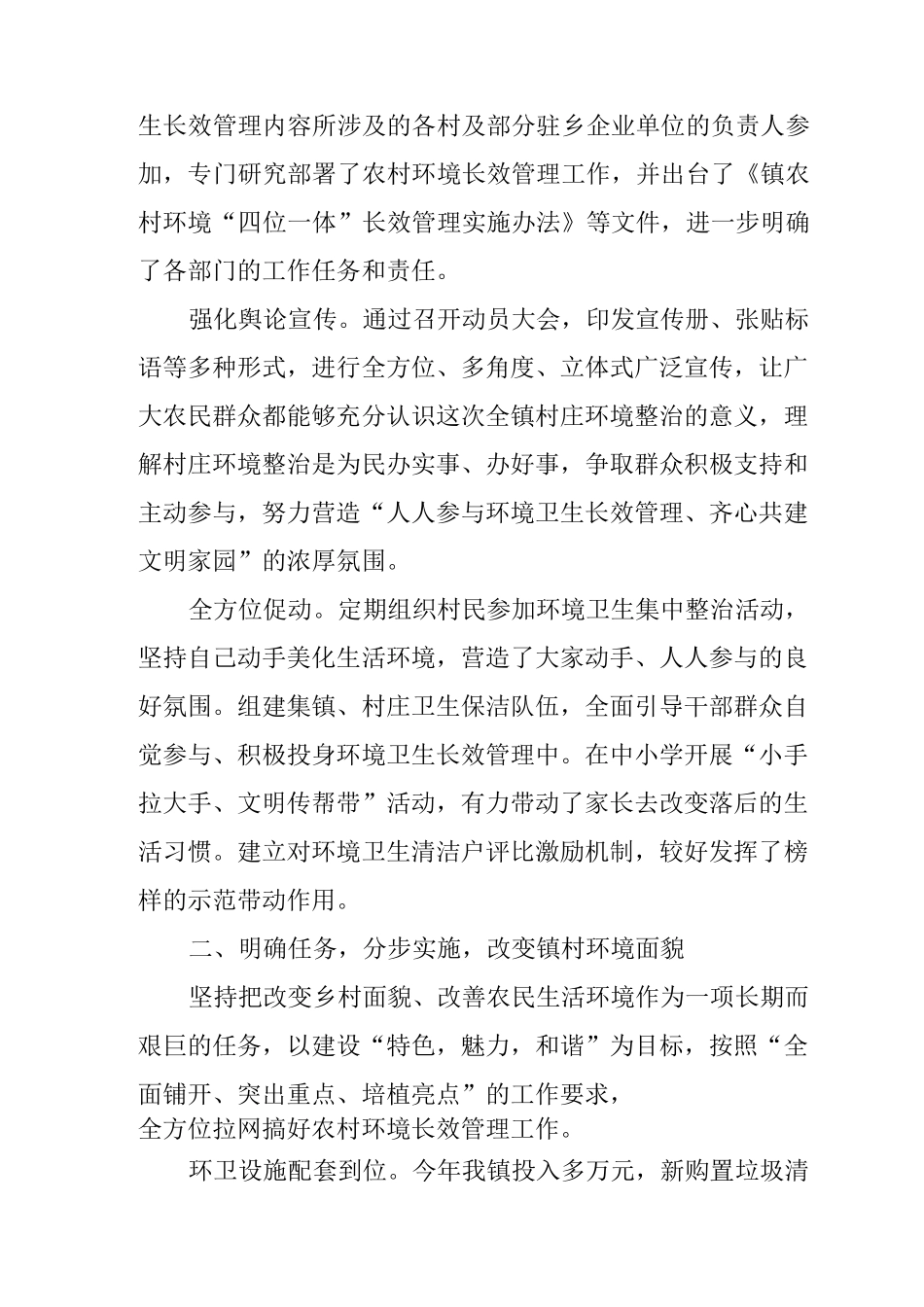 生长效管理内容所涉及的各村及部分驻乡企业单位的负责人参加，专门研究部署了农村环境长效管理工作，并出台了《镇农村环境“四位一体”长效管理实施办法》等文件，进一步明确了各部门的工作任务和责任。

强化舆论宣传。通过召开动员大会，印发宣传册、张贴标语等多种形式，进行全方位、多角度、立体式广泛宣传，让广大农民群众都能够充分认识这次全镇村庄环境整治的意义，理解村庄环境整治是为民办实事、办好事，争取群众积极支持和主动参与，努力营造“人人参与环境卫生长效管理、齐心共建文明家园”的浓厚氛围。

全方位促动。定期组织村民参加环境卫生集中整治活动，坚持自己动手美化生活环境，营造了大家动手、人人参与的良好氛围。组建集镇、村庄卫生保洁队伍，全面引导干部群众自觉参与、积极投身环境卫生长效管理中。在中小学开展“小手拉大手、文明传帮带”活动，有力带动了家长去改变落后的生活习惯。建立对环境卫生清洁户评比激励机制，较好发挥了榜样的示范带动作用。

二、明确任务，分步实施，改变镇村环境面貌

坚持把改变乡村面貌、改善农民生活环境作为一项长期而艰巨的任务，以建设“特色，魅力，和谐”为目标，按照“全面铺开、突出重点、培植亮点”的工作要求，
全方位拉网搞好农村环境长效管理工作。

环卫设施配套到位。今年我镇投入多万元，新购置垃圾清